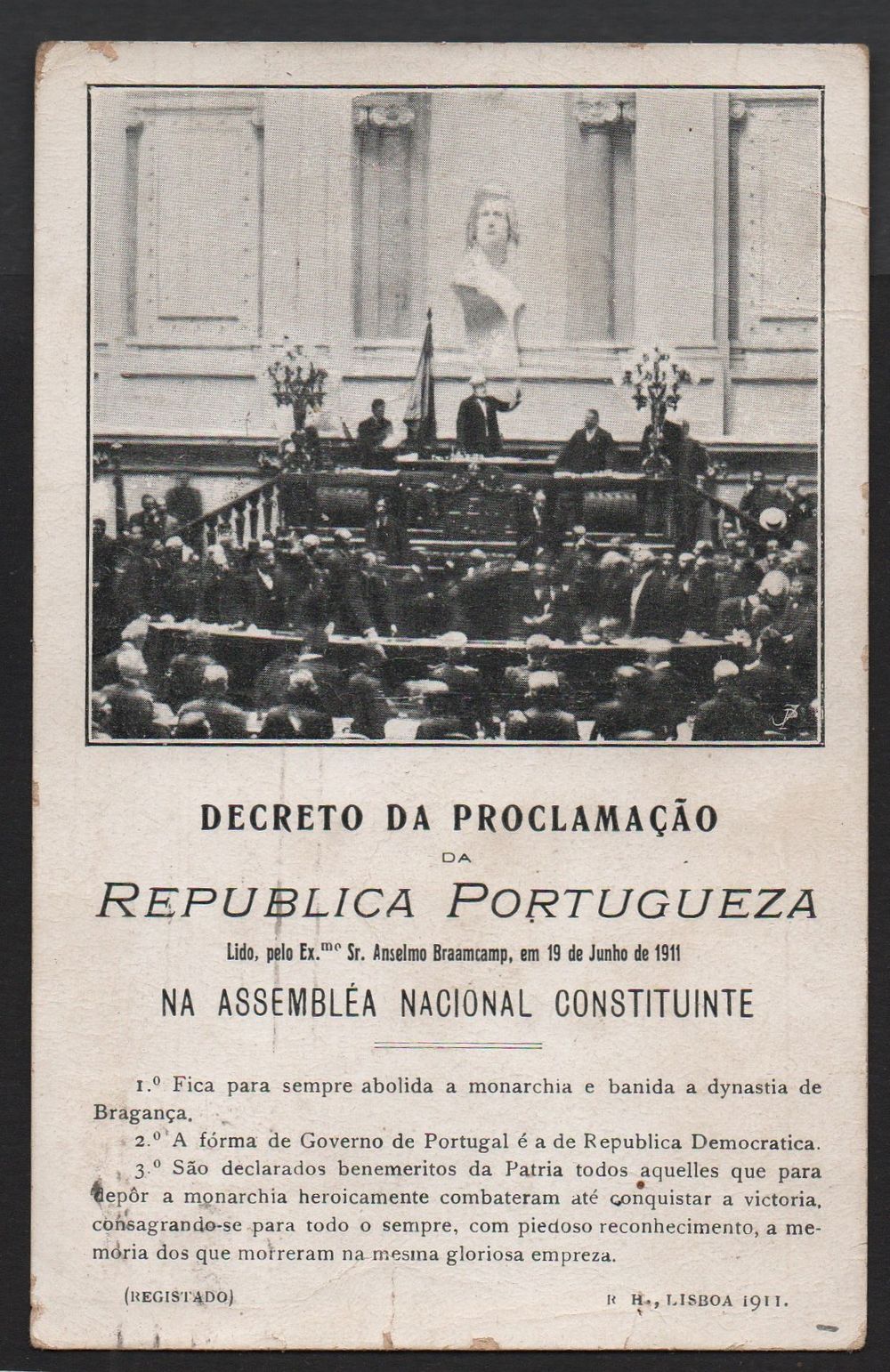 DECRETO DA PROCLAMAÇÃO
DA
REPUBLICA PORTUGUEZA
Lido, pelo Ex.$^{mo}$ Sr. Anselmo Braamcamp, em 19 de Junho de 1911
NA ASSEMBLÉA NACIONAL CONSTITUINTE

1.º Fica para sempre abolida a monarchia e banida a dynastia de Bragança.

2.º A fórma de Governo de Portugal é a de Republica Democratica.

3.º São declarados benemeritos da Patria todos aquelles que para depôr a monarchia heroicamente combateram até conquistar a victoria, consagrando-se para todo o sempre, com piedoso reconhecimento, a memoria dos que morreram na mesma gloriosa empreza.

(REGISTADO)

R H., LISBOA 1911.